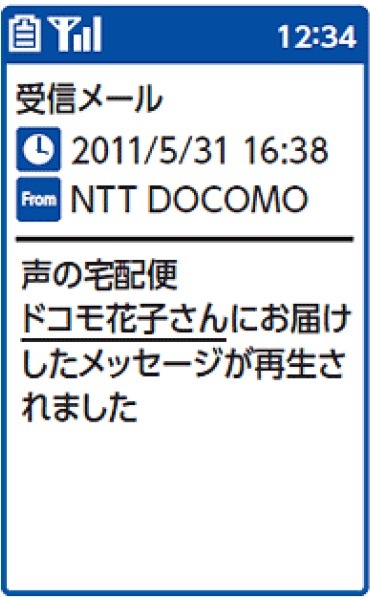 12:34

受信メール

2011/5/31 16:38

From NTT DOCOMO

声の宅配便
ドコモ花子さんにお届けしたメッセージが再生されました